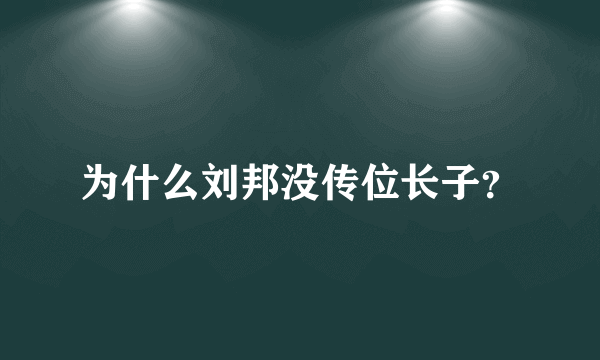 为什么刘邦没传位长子?